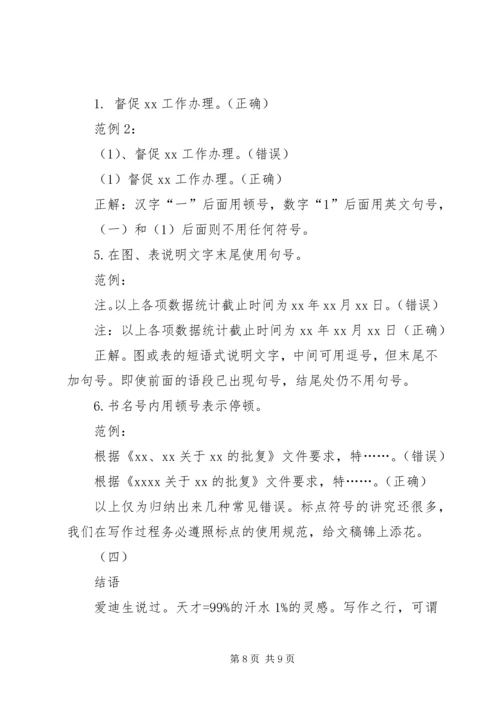 1. 督促 xx 工作办理。（正确）

范例 2：

（1）、督促 xx 工作办理。（错误）

（1）督促 xx 工作办理。（正确）

正解：汉字“一”后面用顿号，数字“1”后面用英文句号，（一）和（1）后面则不用任何符号。

5. 在图、表说明文字末尾使用句号。

范例：

注。以上各项数据统计截止时间为 xx 年 xx 月 xx 日。（错误）

注：以上各项数据统计截止时间为 xx 年 xx 月 xx 日（正确）

正解。图或表的短语式说明文字，中间可用逗号，但末尾不加句号。即使前面的语段已出现句号，结尾处仍不用句号。

6. 书名号内用顿号表示停顿。

范例：

根据《xx、xx 关于 xx 的批复》文件要求，特……。（错误）

根据《xxxx 关于 xx 的批复》文件要求，特……。（正确）

以上仅为归纳出来几种常见错误。标点符号的讲究还很多，我们在写作过程务必遵照标点的使用规范，给文稿锦上添花。

（四）

结语

爱迪生说过。天才=99%的汗水 1%的灵感。写作之行，可谓

第 8 页 共 9 页